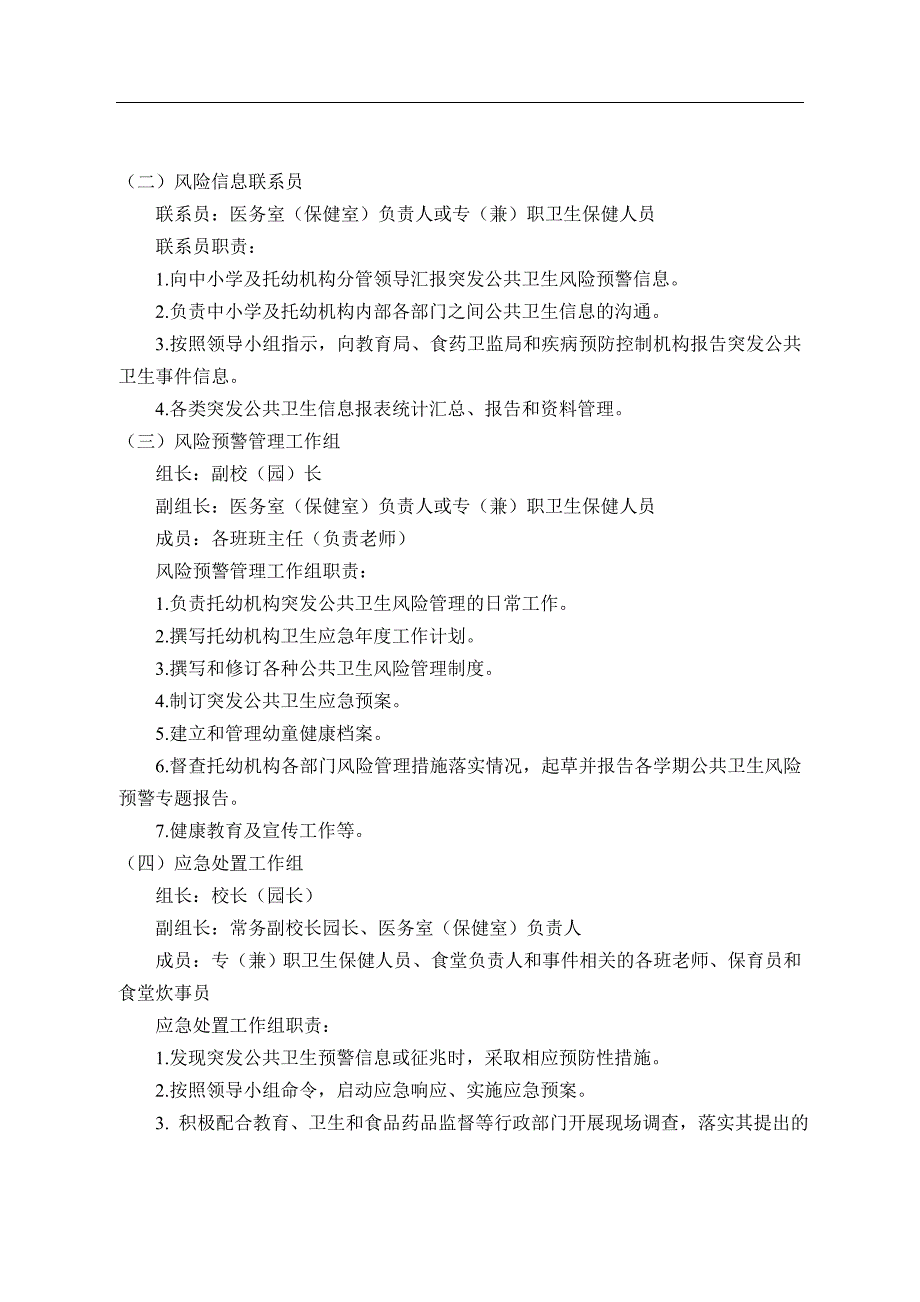 （二）风险信息联系员

联系员：医务室（保健室）负责人或专（兼）职卫生保健人员

联系员职责：

1.向中小学及托幼机构分管领导汇报突发公共卫生风险预警信息。

2.负责中小学及托幼机构内部各部门之间公共卫生信息的沟通。

3.按照领导小组指示，向教育局、食药卫监局和疾病预防控制机构报告突发公共卫生事件信息。

4.各类突发公共卫生信息报表统计汇总、报告和资料管理。

（三）风险预警管理工作组

组长：副校（园）长

副组长：医务室（保健室）负责人或专（兼）职卫生保健人员

成员：各班班主任（负责老师）

风险预警管理工作组职责：

1.负责托幼机构突发公共卫生风险管理的日常工作。

2.撰写托幼机构卫生应急年度工作计划。

3.撰写和修订各种公共卫生风险管理制度。

4.制订突发公共卫生应急预案。

5.建立和管理幼童健康档案。

6.督查托幼机构各部门风险管理措施落实情况，起草并报告各学期公共卫生风险预警专题报告。

7.健康教育及宣传工作等。

（四）应急处置工作组

组长：校长（园长）

副组长：常务副校长园长、医务室（保健室）负责人

成员：专（兼）职卫生保健人员、食堂负责人和事件相关的各班老师、保育员和食堂炊事员

应急处置工作组职责：

1.发现突发公共卫生预警信息或征兆时，采取相应预防性措施。

2.按照领导小组命令，启动应急响应、实施应急预案。

3. 积极配合教育、卫生和食品药品监督等行政部门开展现场调查，落实其提出的